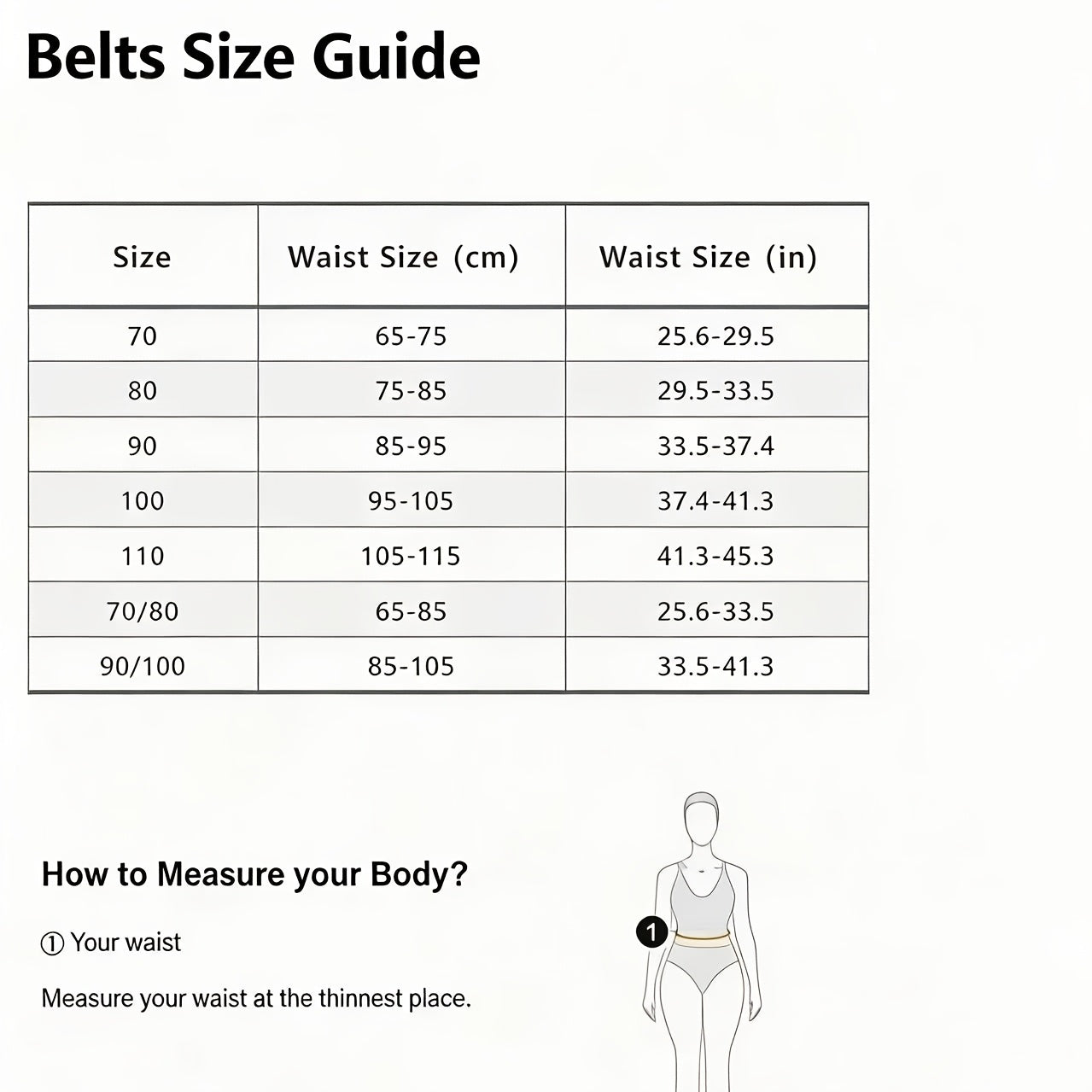 Belts Size Guide

| Size | Waist Size (cm) | Waist Size (in) |
|---|---|---|
| 70 | 65-75 | 25.6-29.5 |
| 80 | 75-85 | 29.5-33.5 |
| 90 | 85-95 | 33.5-37.4 |
| 100 | 95-105 | 37.4-41.3 |
| 110 | 105-115 | 41.3-45.3 |
| 70/80 | 65-85 | 25.6-33.5 |
| 90/100 | 85-105 | 33.5-41.3 |

How to Measure your Body?

① Your waist

Measure your waist at the thinnest place.

1